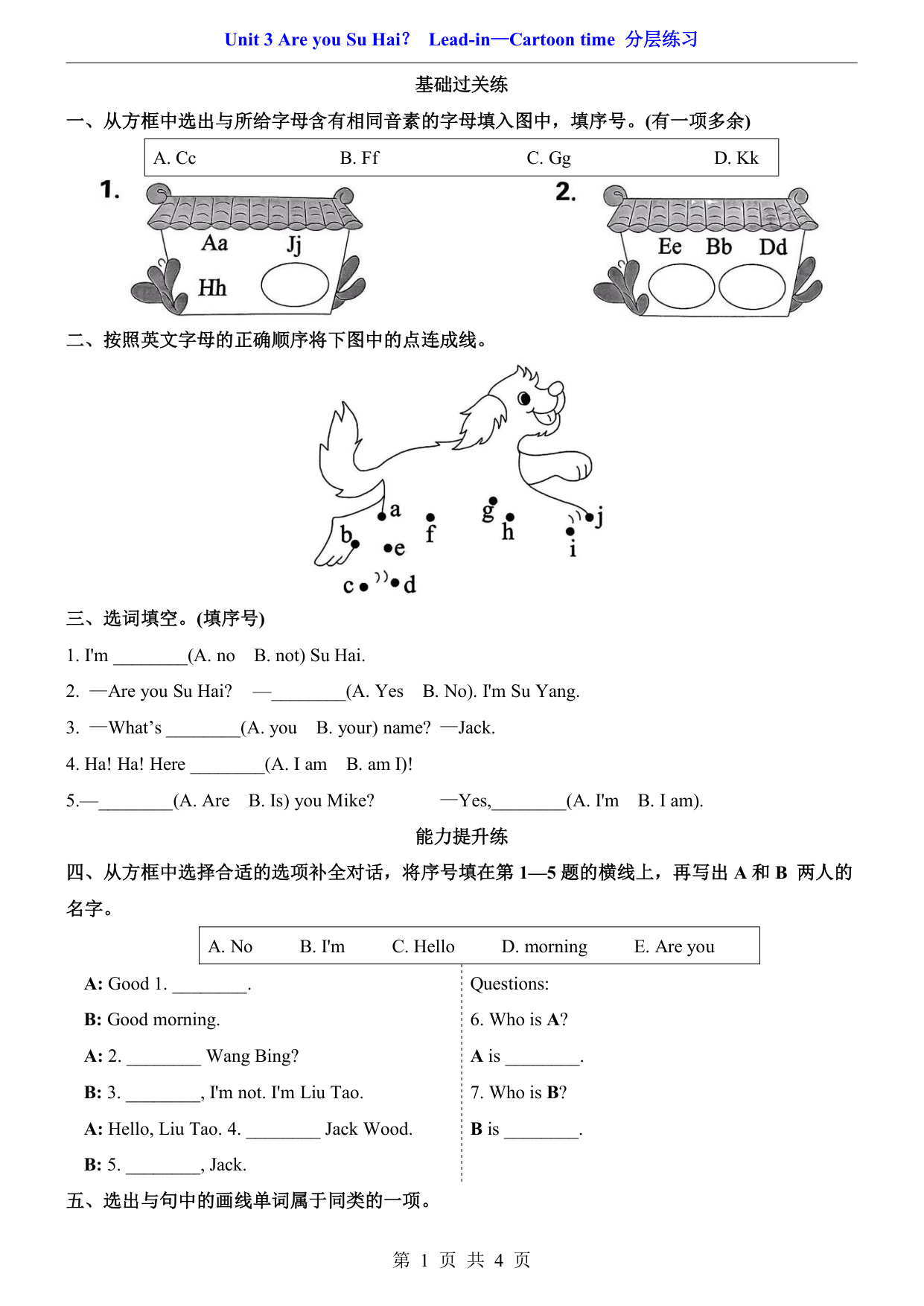 Unit 3 Are you Su Hai?　Lead-in—Cartoon time 分层练习

基础过关练

一、从方框中选出与所给字母含有相同音素的字母填入图中，填序号。(有一项多余)

A. Cc　　B. Ff　　C. Gg　　D. Kk

1.

Aa　Jj
Hh

2.

Ee　Bb　Dd

二、按照英文字母的正确顺序将下图中的点连成线。

a　b　c　d　e　f　g　h　i　j

三、选词填空。(填序号)

1. I'm ________(A. no　B. not) Su Hai.

2. —Are you Su Hai?　—________(A. Yes　B. No). I'm Su Yang.

3. —What’s ________(A. you　B. your) name? —Jack.

4. Ha! Ha! Here ________(A. I am　B. am I)!

5.—________(A. Are　B. Is) you Mike?　—Yes,________(A. I'm　B. I am).

能力提升练

四、从方框中选择合适的选项补全对话，将序号填在第 1—5 题的横线上，再写出 A 和 B 两人的名字。

A. No　B. I'm　C. Hello　D. morning　E. Are you

A: Good 1. ________.

B: Good morning.

A: 2. ________ Wang Bing?

B: 3. ________, I'm not. I'm Liu Tao.

A: Hello, Liu Tao. 4. ________ Jack Wood.

B: 5. ________, Jack.

Questions:

6. Who is A?

A is ________.

7. Who is B?

B is ________.

五、选出与句中的画线单词属于同类的一项。

第 1 页 共 4 页